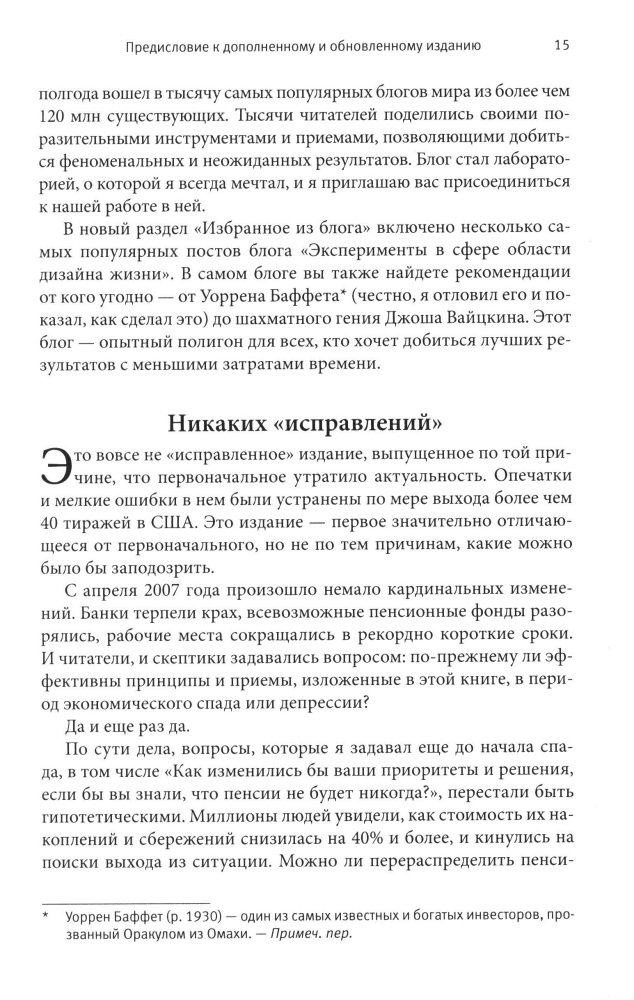 Предисловие к дополненному и обновленному изданию 15

полгода вошел в тысячу самых популярных блогов мира из более чем 120 млн существующих. Тысячи читателей поделились своими поразительными инструментами и приемами, позволяющими добиться феноменальных и неожиданных результатов. Блог стал лабораторией, о которой я всегда мечтал, и я приглашаю вас присоединиться к нашей работе в ней.

В новый раздел «Избранное из блога» включено несколько самых популярных постов блога «Эксперименты в сфере области дизайна жизни». В самом блоге вы также найдете рекомендации от кого угодно — от Уоррена Баффета* (честно, я отловил его и показал, как сделал это) до шахматного гения Джоша Вайцкина. Этот блог — опытный полигон для всех, кто хочет добиться лучших результатов с меньшими затратами времени.

Никаких «исправлений»

Это вовсе не «исправленное» издание, выпущенное по той причине, что первоначальное утратило актуальность. Опечатки и мелкие ошибки в нем были устранены по мере выхода более чем 40 тиражей в США. Это издание — первое значительно отличающееся от первоначального, но не по тем причинам, какие можно было бы заподозрить.

С апреля 2007 года произошло немало кардинальных изменений. Банки терпели крах, всевозможные пенсионные фонды разорялись, рабочие места сокращались в рекордно короткие сроки. И читатели, и скептики задавались вопросом: по-прежнему ли эффективны принципы и приемы, изложенные в этой книге, в период экономического спада или депрессии?

Да и еще раз да.

По сути дела, вопросы, которые я задавал еще до начала спада, в том числе «Как изменились бы ваши приоритеты и решения, если бы вы знали, что пенсии не будет никогда?», перестали быть гипотетическими. Миллионы людей увидели, как стоимость их накоплений и сбережений снизилась на 40% и более, и кинулись на поиски выхода из ситуации. Можно ли перераспределить пенси-

* Уоррен Баффет (р. 1930) — один из самых известных и богатых инвесторов, прозванный Оракулом из Омахи. — Примеч. пер.